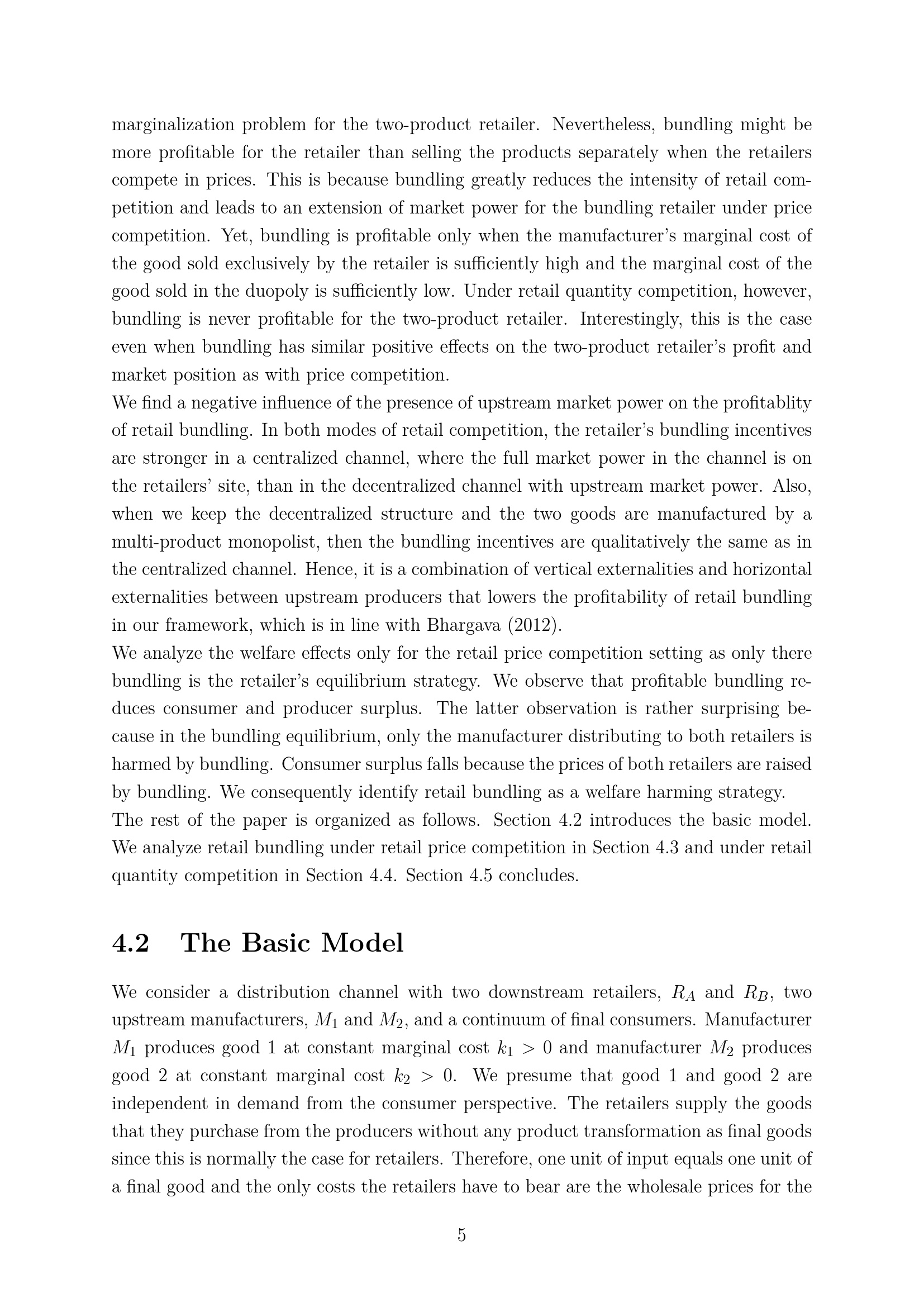 marginalization problem for the two-product retailer. Nevertheless, bundling might be more profitable for the retailer than selling the products separately when the retailers compete in prices. This is because bundling greatly reduces the intensity of retail competition and leads to an extension of market power for the bundling retailer under price competition. Yet, bundling is profitable only when the manufacturer's marginal cost of the good sold exclusively by the retailer is sufficiently high and the marginal cost of the good sold in the duopoly is sufficiently low. Under retail quantity competition, however, bundling is never profitable for the two-product retailer. Interestingly, this is the case even when bundling has similar positive effects on the two-product retailer's profit and market position as with price competition.
We find a negative influence of the presence of upstream market power on the profitablity of retail bundling. In both modes of retail competition, the retailer's bundling incentives are stronger in a centralized channel, where the full market power in the channel is on the retailers' site, than in the decentralized channel with upstream market power. Also, when we keep the decentralized structure and the two goods are manufactured by a multi-product monopolist, then the bundling incentives are qualitatively the same as in the centralized channel. Hence, it is a combination of vertical externalities and horizontal externalities between upstream producers that lowers the profitability of retail bundling in our framework, which is in line with Bhargava (2012).
We analyze the welfare effects only for the retail price competition setting as only there bundling is the retailer's equilibrium strategy. We observe that profitable bundling reduces consumer and producer surplus. The latter observation is rather surprising because in the bundling equilibrium, only the manufacturer distributing to both retailers is harmed by bundling. Consumer surplus falls because the prices of both retailers are raised by bundling. We consequently identify retail bundling as a welfare harming strategy.
The rest of the paper is organized as follows. Section 4.2 introduces the basic model. We analyze retail bundling under retail price competition in Section 4.3 and under retail quantity competition in Section 4.4. Section 4.5 concludes.

4.2 The Basic Model

We consider a distribution channel with two downstream retailers, $R_A$ and $R_B$, two upstream manufacturers, $M_1$ and $M_2$, and a continuum of final consumers. Manufacturer $M_1$ produces good 1 at constant marginal cost $k_1 > 0$ and manufacturer $M_2$ produces good 2 at constant marginal cost $k_2 > 0$. We presume that good 1 and good 2 are independent in demand from the consumer perspective. The retailers supply the goods that they purchase from the producers without any product transformation as final goods since this is normally the case for retailers. Therefore, one unit of input equals one unit of a final good and the only costs the retailers have to bear are the wholesale prices for the

5